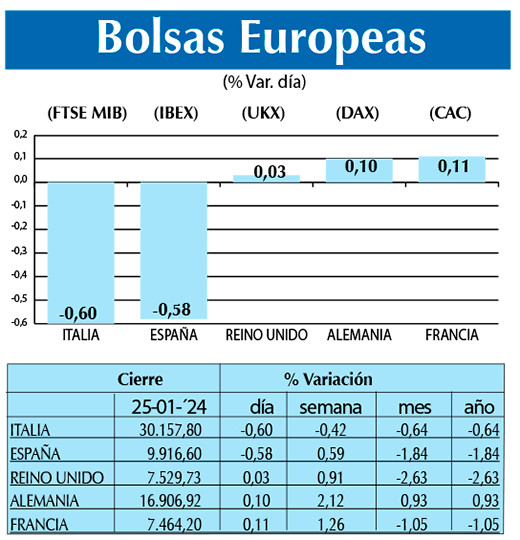 Bolsas Europeas

(% Var. día)

(FTSE MIB) (IBEX) (UKX) (DAX) (CAC)

0,2
0,1
0,0
-0,1
-0,2
-0,3
-0,4
-0,5
-0,6

-0,60 -0,58 0,03 0,10 0,11

ITALIA ESPAÑA REINO UNIDO ALEMANIA FRANCIA

| | Cierre | % Variación | | | |
|---|---|---|---|---|---|
| | 25-01-´24 | día | semana | mes | año |
| ITALIA | 30.157,80 | -0,60 | -0,42 | -0,64 | -0,64 |
| ESPAÑA | 9.916,60 | -0,58 | 0,59 | -1,84 | -1,84 |
| REINO UNIDO | 7.529,73 | 0,03 | 0,91 | -2,63 | -2,63 |
| ALEMANIA | 16.906,92 | 0,10 | 2,12 | 0,93 | 0,93 |
| FRANCIA | 7.464,20 | 0,11 | 1,26 | -1,05 | -1,05 |